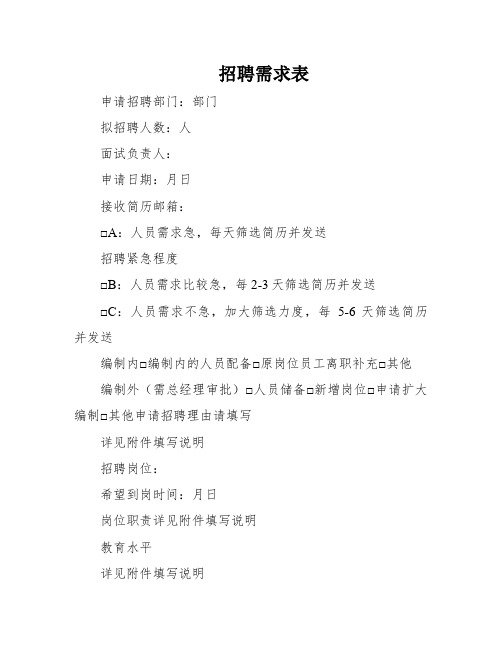 招聘需求表

申请招聘部门：部门

拟招聘人数：人

面试负责人：

申请日期：月日

接收简历邮箱：

□A：人员需求急，每天筛选简历并发送

招聘紧急程度

□B：人员需求比较急，每 2-3 天筛选简历并发送

□C：人员需求不急，加大筛选力度，每 5-6 天筛选简历并发送

编制内□编制内的人员配备□原岗位员工离职补充□其他

编制外（需总经理审批）□人员储备□新增岗位□申请扩大编制□其他申请招聘理由请填写

详见附件填写说明

招聘岗位：

希望到岗时间：月日

岗位职责详见附件填写说明

教育水平

详见附件填写说明